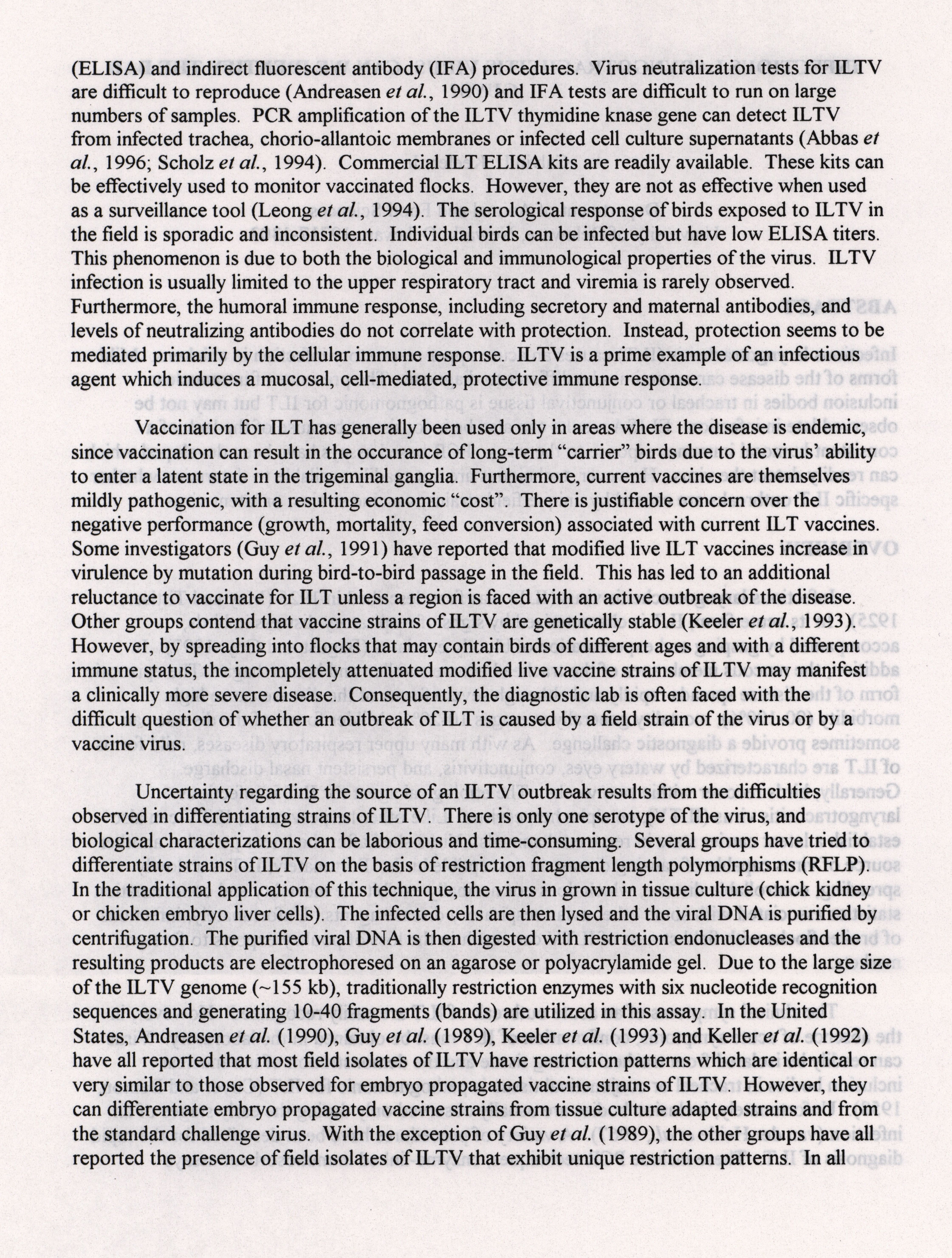 (ELISA) and indirect fluorescent antibody (IFA) procedures. Virus neutralization tests for ILTV are difficult to reproduce (Andreasen et al., 1990) and IFA tests are difficult to run on large numbers of samples. PCR amplification of the ILTV thymidine knase gene can detect ILTV from infected trachea, chorio-allantoic membranes or infected cell culture supernatants (Abbas et al., 1996; Scholz et al., 1994). Commercial ILT ELISA kits are readily available. These kits can be effectively used to monitor vaccinated flocks. However, they are not as effective when used as a surveillance tool (Leong et al., 1994). The serological response of birds exposed to ILTV in the field is sporadic and inconsistent. Individual birds can be infected but have low ELISA titers. This phenomenon is due to both the biological and immunological properties of the virus. ILTV infection is usually limited to the upper respiratory tract and viremia is rarely observed. Furthermore, the humoral immune response, including secretory and maternal antibodies, and levels of neutralizing antibodies do not correlate with protection. Instead, protection seems to be mediated primarily by the cellular immune response. ILTV is a prime example of an infectious agent which induces a mucosal, cell-mediated, protective immune response.

Vaccination for ILT has generally been used only in areas where the disease is endemic, since vaccination can result in the occurance of long-term "carrier" birds due to the virus' ability to enter a latent state in the trigeminal ganglia. Furthermore, current vaccines are themselves mildly pathogenic, with a resulting economic "cost". There is justifiable concern over the negative performance (growth, mortality, feed conversion) associated with current ILT vaccines. Some investigators (Guy et al., 1991) have reported that modified live ILT vaccines increase in virulence by mutation during bird-to-bird passage in the field. This has led to an additional reluctance to vaccinate for ILT unless a region is faced with an active outbreak of the disease. Other groups contend that vaccine strains of ILTV are genetically stable (Keeler et al., 1993). However, by spreading into flocks that may contain birds of different ages and with a different immune status, the incompletely attenuated modified live vaccine strains of ILTV may manifest a clinically more severe disease. Consequently, the diagnostic lab is often faced with the difficult question of whether an outbreak of ILT is caused by a field strain of the virus or by a vaccine virus.

Uncertainty regarding the source of an ILTV outbreak results from the difficulties observed in differentiating strains of ILTV. There is only one serotype of the virus, and biological characterizations can be laborious and time-consuming. Several groups have tried to differentiate strains of ILTV on the basis of restriction fragment length polymorphisms (RFLP). In the traditional application of this technique, the virus in grown in tissue culture (chick kidney or chicken embryo liver cells). The infected cells are then lysed and the viral DNA is purified by centrifugation. The purified viral DNA is then digested with restriction endonucleases and the resulting products are electrophoresed on an agarose or polyacrylamide gel. Due to the large size of the ILTV genome (~155 kb), traditionally restriction enzymes with six nucleotide recognition sequences and generating 10-40 fragments (bands) are utilized in this assay. In the United States, Andreasen et al. (1990), Guy et al. (1989), Keeler et al. (1993) and Keller et al. (1992) have all reported that most field isolates of ILTV have restriction patterns which are identical or very similar to those observed for embryo propagated vaccine strains of ILTV. However, they can differentiate embryo propagated vaccine strains from tissue culture adapted strains and from the standard challenge virus. With the exception of Guy et al. (1989), the other groups have all reported the presence of field isolates of ILTV that exhibit unique restriction patterns. In all